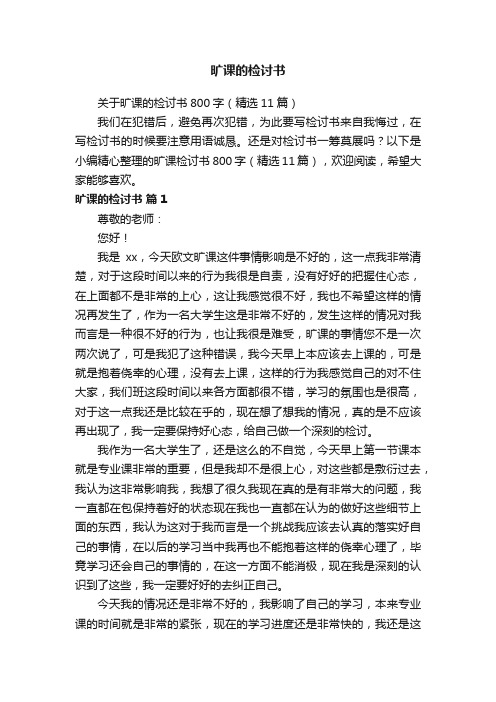 旷课的检讨书

关于旷课的检讨书 800 字（精选 11 篇）

我们在犯错后，避免再次犯错，为此要写检讨书来自我悔过，在写检讨书的时候要注意用语诚恳。还是对检讨书一筹莫展吗？以下是小编精心整理的旷课检讨书 800 字（精选 11 篇），欢迎阅读，希望大家能够喜欢。

旷课的检讨书 篇 1

尊敬的老师：

您好！

我是 xx，今天欧文旷课这件事情影响是不好的，这一点我非常清楚，对于这段时间以来的行为我很是自责，没有好好的把握住心态，在上面都不是非常的上心，这让我感觉很不好，我也不希望这样的情况再发生了，作为一名大学生这是非常不好的，发生这样的情况对我而言是一种很不好的行为，也让我很是难受，旷课的事情您不是一次两次说了，可是我犯了这种错误，我今天早上本应该去上课的，可是就是抱着侥幸的心理，没有去上课，这样的行为我感觉自己的对不住大家，我们班这段时间以来各方面都很不错，学习的氛围也是很高，对于这一点我还是比较在乎的，现在想了想我的情况，真的是不应该再出现了，我一定要保持好心态，给自己做一个深刻的检讨。

我作为一名大学生了，还是这么的不自觉，今天早上第一节课本就是专业课非常的重要，但是我却不是很上心，对这些都是敷衍过去，我认为这非常影响我，我想了很久我现在真的是有非常大的问题，我一直都在包保持着好的状态现在我也一直都在认为的做好这些细节上面的东西，我认为这对于我而言是一个挑战我应该去认真的落实好自己的事情，在以后的学习当中我再也不能抱着这样的侥幸心理了，毕竟学习还会自己的事情的，在这一方面不能消极，现在我是深刻的认识到了这些，我一定要好好的去纠正自己。

今天我的情况还是非常不好的，我影响了自己的学习，本来专业课的时间就是非常的紧张，现在的学习进度还是非常快的，我还是这